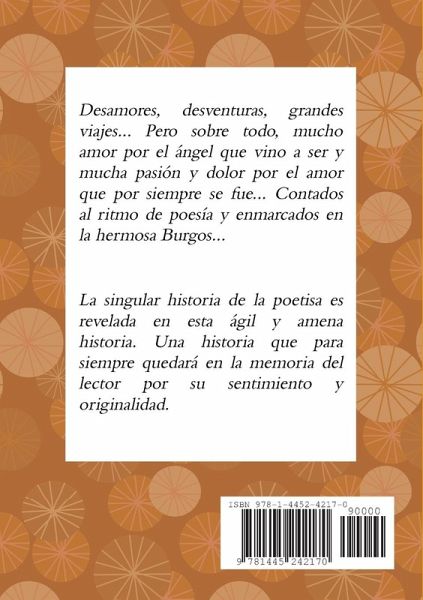 Desamores, desventuras, grandes viajes... Pero sobre todo, mucho amor por el ángel que vino a ser y mucha pasión y dolor por el amor que por siempre se fue... Contados al ritmo de poesía y enmarcados en la hermosa Burgos...

La singular historia de la poetisa es revelada en esta ágil y amena historia. Una historia que para siempre quedará en la memoria del lector por su sentimiento y originalidad.

ISBN 978-1-4452-4217-0

90000

9 781445 242170